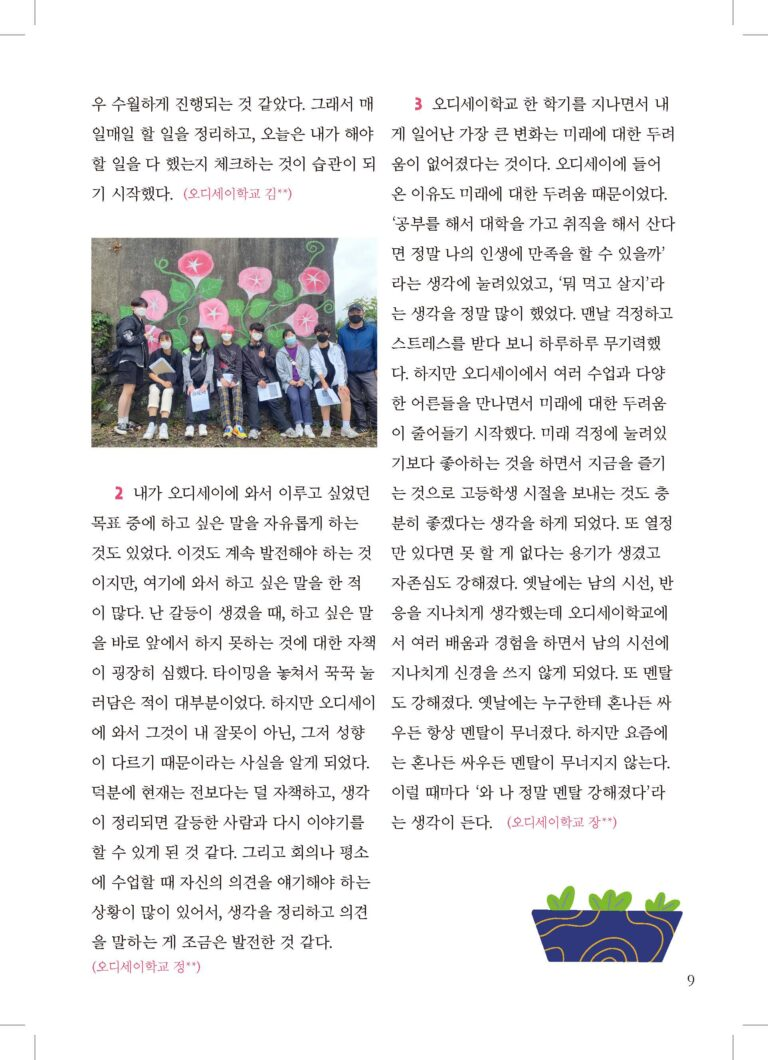 우 수월하게 진행되는 것 같았다. 그래서 매일매일 할 일을 정리하고, 오늘은 내가 해야 할 일을 다 했는지 체크하는 것이 습관이 되기 시작했다. (오디세이학교 김**)

2 내가 오디세이에 와서 이루고 싶었던 목표 중에 하고 싶은 말을 자유롭게 하는 것도 있었다. 이것도 계속 발전해야 하는 것이지만, 여기에 와서 하고 싶은 말을 한 적이 많다. 난 갈등이 생겼을 때, 하고 싶은 말을 바로 앞에서 하지 못하는 것에 대한 자책이 굉장히 심했다. 타이밍을 놓쳐서 꾹꾹 눌러담은 적이 대부분이었다. 하지만 오디세이에 와서 그것이 내 잘못이 아닌, 그저 성향이 다르기 때문이라는 사실을 알게 되었다. 덕분에 현재는 전보다는 덜 자책하고, 생각이 정리되면 갈등한 사람과 다시 이야기를 할 수 있게 된 것 같다. 그리고 회의나 평소에 수업할 때 자신의 의견을 얘기해야 하는 상황이 많이 있어서, 생각을 정리하고 의견을 말하는 게 조금은 발전한 것 같다. (오디세이학교 정**)

3 오디세이학교 한 학기를 지나면서 내게 일어난 가장 큰 변화는 미래에 대한 두려움이 없어졌다는 것이다. 오디세이에 들어온 이유도 미래에 대한 두려움 때문이었다. '공부를 해서 대학을 가고 취직을 해서 산다면 정말 나의 인생에 만족을 할 수 있을까' 라는 생각에 눌려있었고, '뭐 먹고 살지'라는 생각을 정말 많이 했었다. 맨날 걱정하고 스트레스를 받다 보니 하루하루 무기력했다. 하지만 오디세이에서 여러 수업과 다양한 어른들을 만나면서 미래에 대한 두려움이 줄어들기 시작했다. 미래 걱정에 눌려있기보다 좋아하는 것을 하면서 지금을 즐기는 것으로 고등학생 시절을 보내는 것도 충분히 좋겠다는 생각을 하게 되었다. 또 열정만 있다면 못 할 게 없다는 용기가 생겼고 자존심도 강해졌다. 옛날에는 남의 시선, 반응을 지나치게 생각했는데 오디세이학교에서 여러 배움과 경험을 하면서 남의 시선에 지나치게 신경을 쓰지 않게 되었다. 또 멘탈도 강해졌다. 옛날에는 누구한테 혼나든 싸우든 항상 멘탈이 무너졌다. 하지만 요즘에는 혼나든 싸우든 멘탈이 무너지지 않는다. 이럴 때마다 '와 나 정말 멘탈 강해졌다'라는 생각이 든다. (오디세이학교 장**)

9